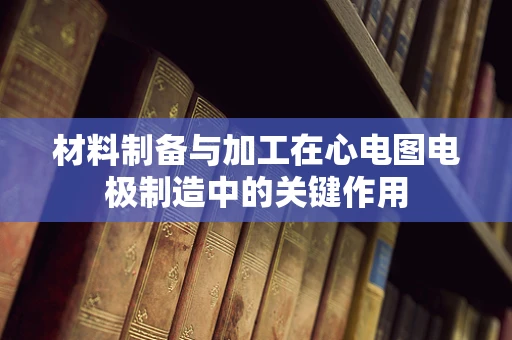 材料制备与加工在心电图电极制造中的关键作用